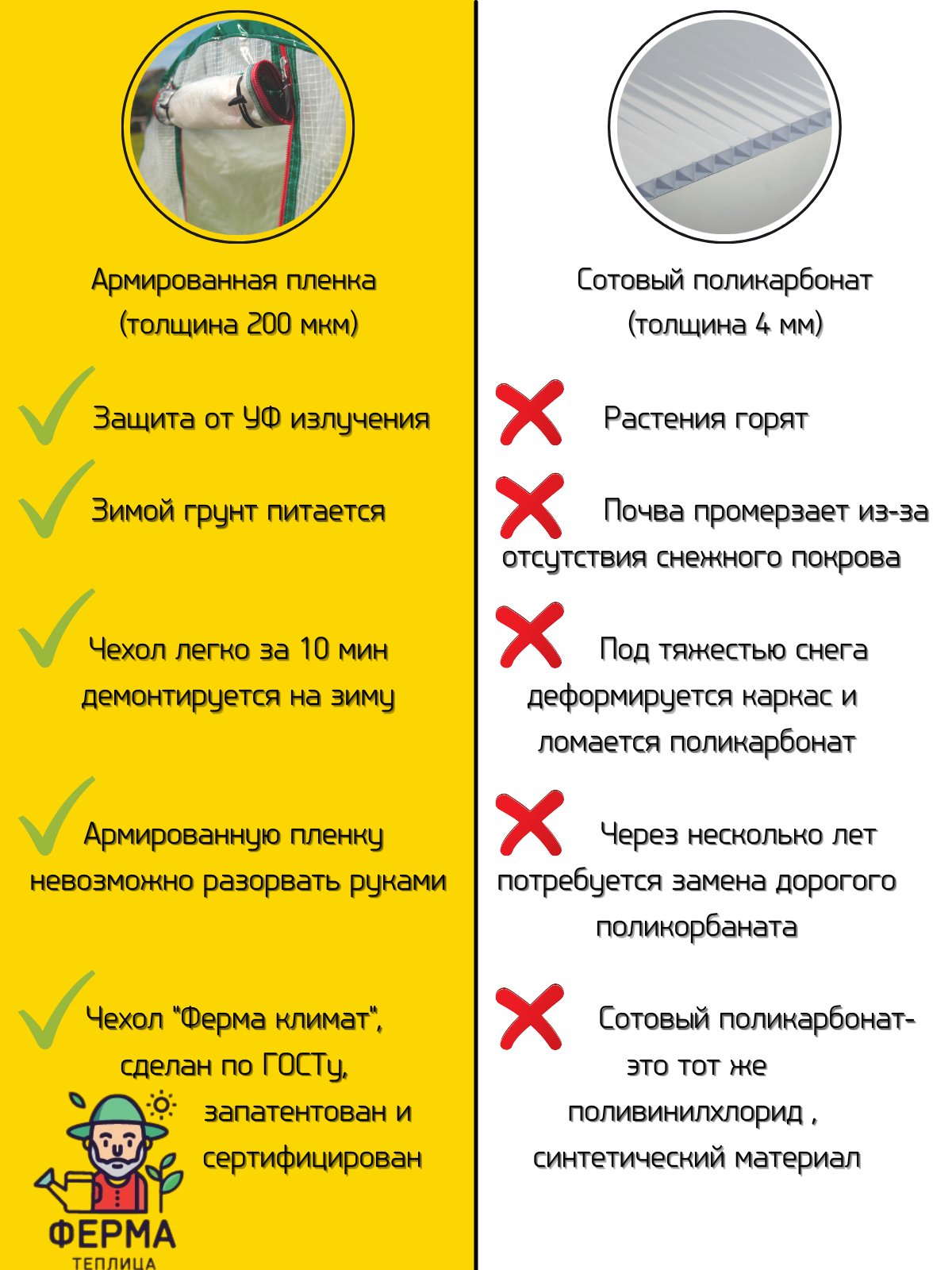 Армированная пленка
(толщина 200 мкм)

Защита от УФ излучения

Зимой грунт питается

Чехол легко за 10 мин демонтируется на зиму

Армированную пленку невозможно разорвать руками

Чехол "Ферма климат", сделан по ГОСТу, запатентован и сертифицирован

ФЕРМА
ТЕПЛИЦА

Сотовый поликарбонат
(толщина 4 мм)

Растения горят

Почва промерзает из-за отсутствия снежного покрова

Под тяжестью снега деформируется каркас и ломается поликарбонат

Через несколько лет потребуется замена дорогого поликорбаната

Сотовый поликарбонат- это тот же поливинилхлорид , синтетический материал